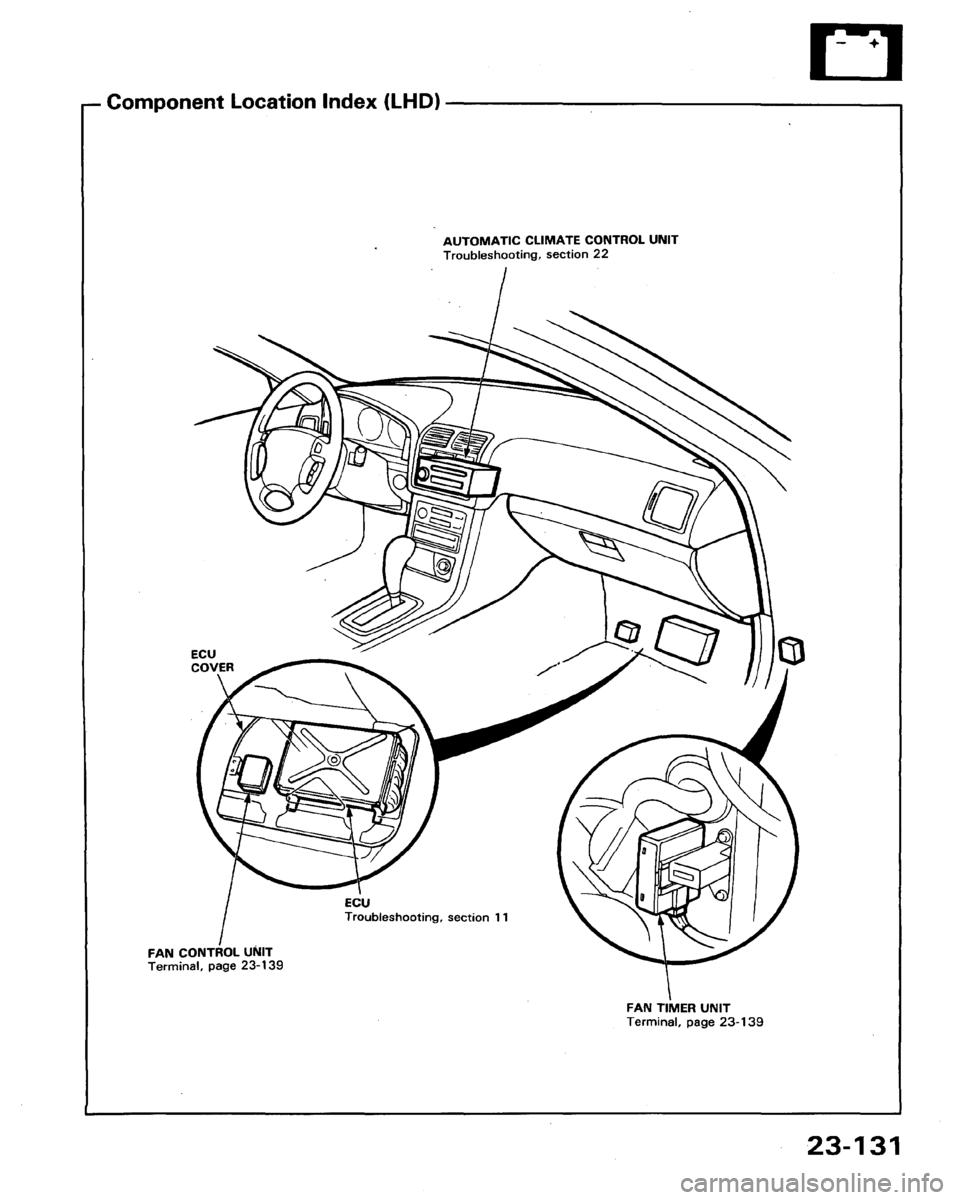 Component Location Index (LHD)

AUTOMATIC CLIMATE CONTROL UNIT
Troubleshooting, section 22

ECU
COVER

ECU
Troubleshooting, section 11

FAN CONTROL UNIT
Terminal, page 23-139

FAN TIMER UNIT
Terminal, page 23-139

23-131

carmanualsonline.info